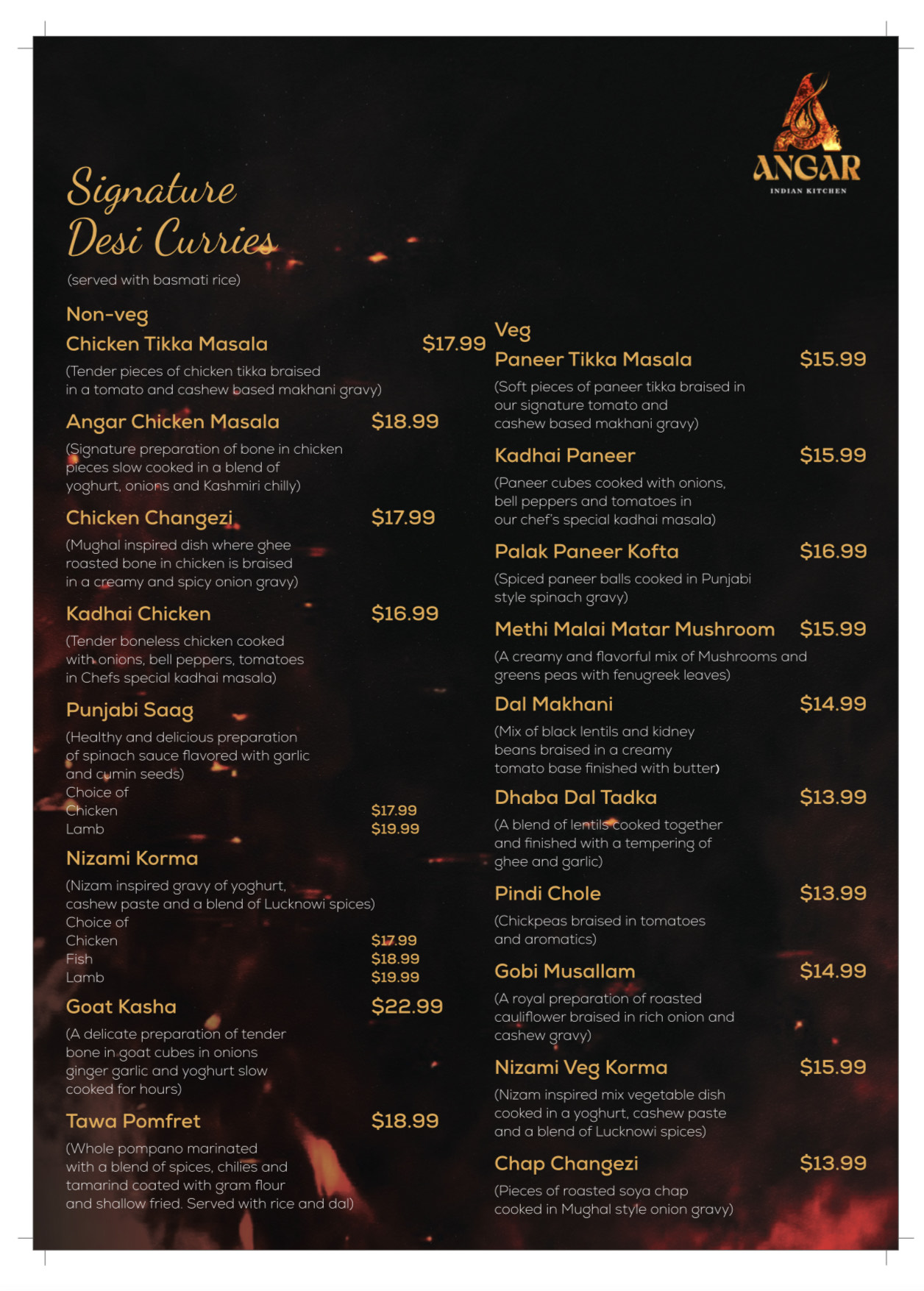 ANGAR
INDIAN KITCHEN

Signature
Desi Curries

(served with basmati rice)

Non-veg

Chicken Tikka Masala $17.99

(Tender pieces of chicken tikka braised in a tomato and cashew based makhani gravy)

Angar Chicken Masala $18.99

(Signature preparation of bone in chicken pieces slow cooked in a blend of yoghurt, onions and Kashmiri chilly)

Chicken Changezi $17.99

(Mughal inspired dish where ghee roasted bone in chicken is braised in a creamy and spicy onion gravy)

Kadhai Chicken $16.99

(Tender boneless chicken cooked with onions, bell peppers, tomatoes in Chefs special kadhai masala)

Punjabi Saag

(Healthy and delicious preparation of spinach sauce flavored with garlic and cumin seeds)
Choice of
Chicken $17.99
Lamb $19.99

Nizami Korma

(Nizam inspired gravy of yoghurt, cashew paste and a blend of Lucknowi spices)
Choice of
Chicken $17.99
Fish $18.99
Lamb $19.99

Goat Kasha $22.99

(A delicate preparation of tender bone in goat cubes in onions ginger garlic and yoghurt slow cooked for hours)

Tawa Pomfret $18.99

(Whole pompano marinated with a blend of spices, chilies and tamarind coated with gram flour and shallow fried. Served with rice and dal)

Veg

Paneer Tikka Masala $15.99

(Soft pieces of paneer tikka braised in our signature tomato and cashew based makhani gravy)

Kadhai Paneer $15.99

(Paneer cubes cooked with onions, bell peppers and tomatoes in our chef's special kadhai masala)

Palak Paneer Kofta $16.99

(Spiced paneer balls cooked in Punjabi style spinach gravy)

Methi Malai Matar Mushroom $15.99

(A creamy and flavorful mix of Mushrooms and greens peas with fenugreek leaves)

Dal Makhani $14.99

(Mix of black lentils and kidney beans braised in a creamy tomato base finished with butter)

Dhaba Dal Tadka $13.99

(A blend of lentils cooked together and finished with a tempering of ghee and garlic)

Pindi Chole $13.99

(Chickpeas braised in tomatoes and aromatics)

Gobi Musallam $14.99

(A royal preparation of roasted cauliflower braised in rich onion and cashew gravy)

Nizami Veg Korma $15.99

(Nizam inspired mix vegetable dish cooked in a yoghurt, cashew paste and a blend of Lucknowi spices)

Chap Changezi $13.99

(Pieces of roasted soya chap cooked in Mughal style onion gravy)